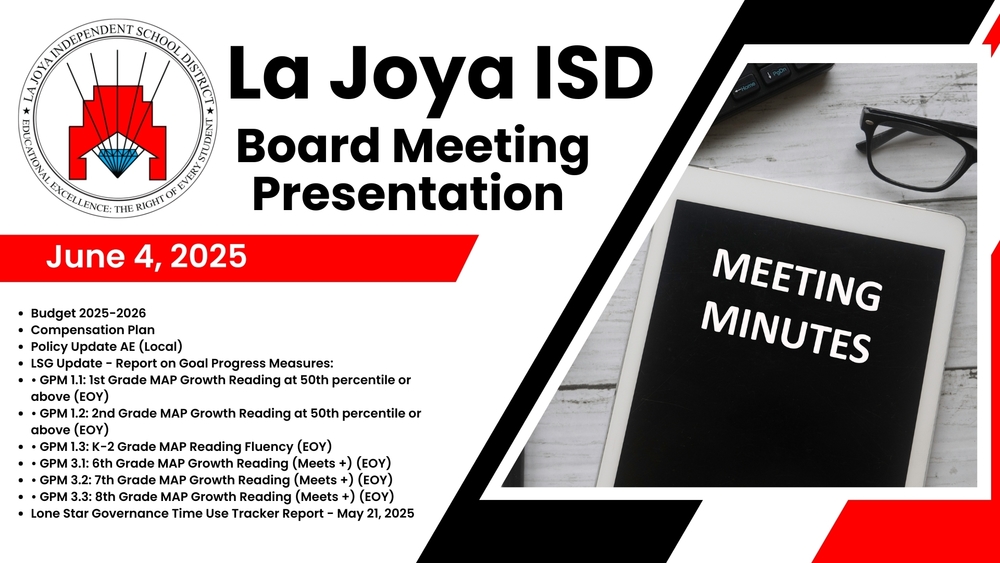 LA JOYA INDEPENDENT SCHOOL DISTRICT
EDUCATIONAL EXCELLENCE: THE RIGHT OF EVERY STUDENT

La Joya ISD

Board Meeting Presentation

June 4, 2025

• Budget 2025-2026
• Compensation Plan
• Policy Update AE (Local)
• LSG Update - Report on Goal Progress Measures:
• • GPM 1.1: 1st Grade MAP Growth Reading at 50th percentile or above (EOY)
• • GPM 1.2: 2nd Grade MAP Growth Reading at 50th percentile or above (EOY)
• • GPM 1.3: K-2 Grade MAP Reading Fluency (EOY)
• • GPM 3.1: 6th Grade MAP Growth Reading (Meets +) (EOY)
• • GPM 3.2: 7th Grade MAP Growth Reading (Meets +) (EOY)
• • GPM 3.3: 8th Grade MAP Growth Reading (Meets +) (EOY)
• Lone Star Governance Time Use Tracker Report - May 21, 2025

MEETING MINUTES